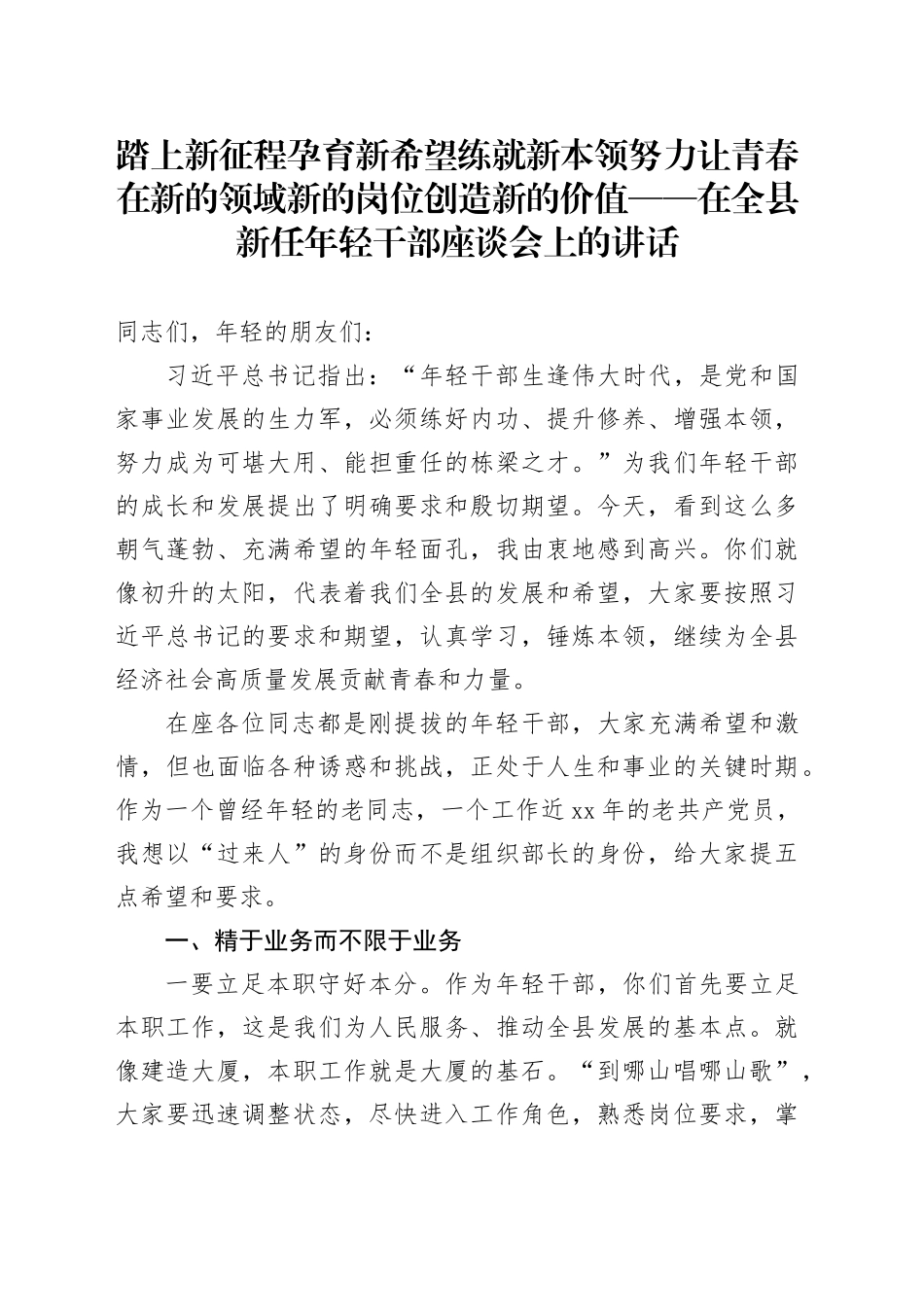 踏上新征程孕育新希望练就新本领努力让青春在新的领域新的岗位创造新的价值——在全县新任年轻干部座谈会上的讲话

同志们，年轻的朋友们：

习近平总书记指出：“年轻干部生逢伟大时代，是党和国家事业发展的生力军，必须练好内功、提升修养、增强本领，努力成为可堪大用、能担重任的栋梁之才。”为我们年轻干部的成长和发展提出了明确要求和殷切期望。今天，看到这么多朝气蓬勃、充满希望的年轻面孔，我由衷地感到高兴。你们就像初升的太阳，代表着我们全县的发展和希望，大家要按照习近平总书记的要求和期望，认真学习，锤炼本领，继续为全县经济社会高质量发展贡献青春和力量。

在座各位同志都是刚提拔的年轻干部，大家充满希望和激情，但也面临各种诱惑和挑战，正处于人生和事业的关键时期。作为一个曾经年轻的老同志，一个工作近xx年的老共产党员，我想以“过来人”的身份而不是组织部长的身份，给大家提五点希望和要求。

一、精于业务而不限于业务

一要立足本职守好本分。作为年轻干部，你们首先要立足本职工作，这是我们为人民服务、推动全县发展的基本点。就像建造大厦，本职工作就是大厦的基石。“到哪山唱哪山歌”，大家要迅速调整状态，尽快进入工作角色，熟悉岗位要求，掌